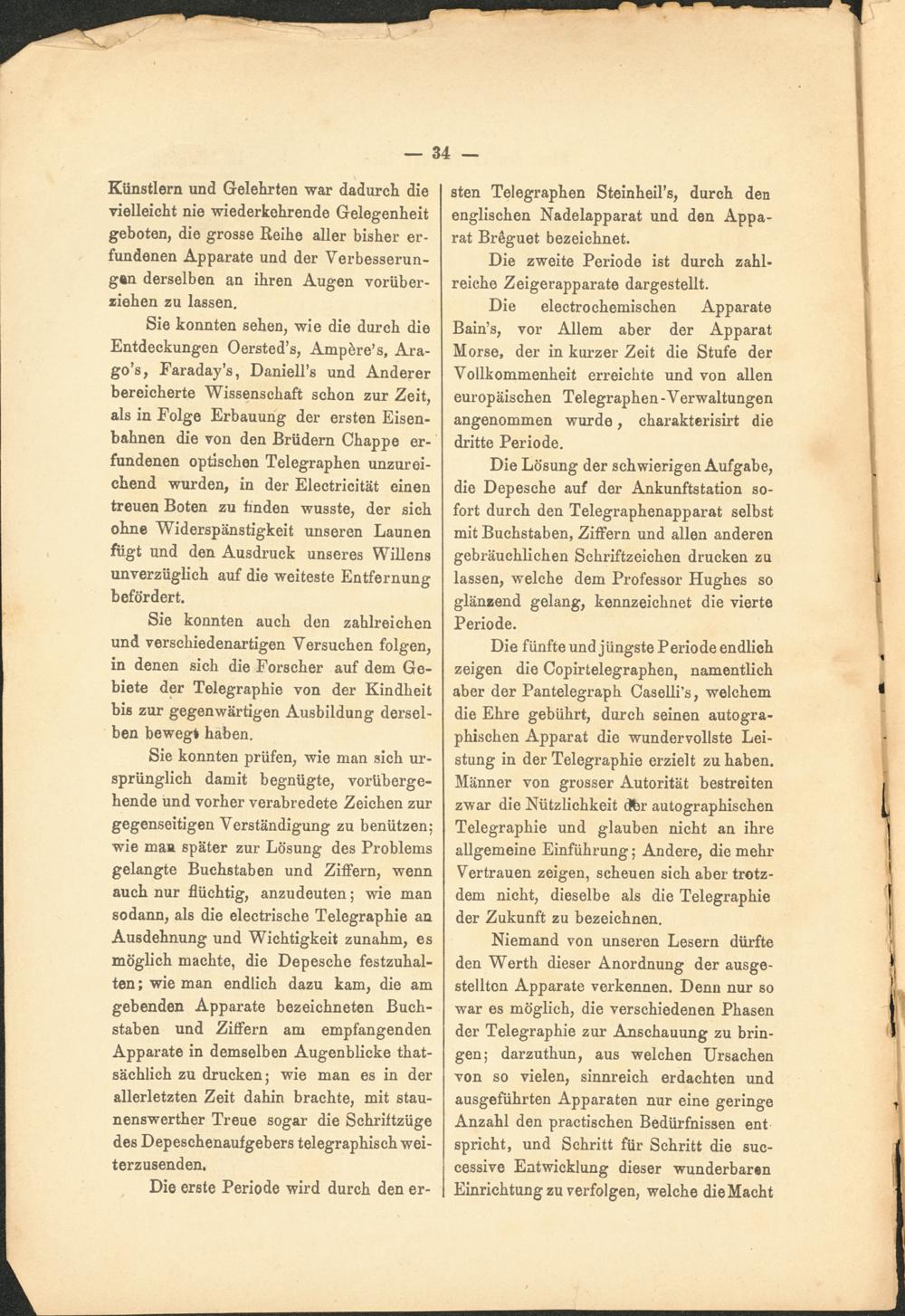 — 34 —

Künstlern und Gelehrten war dadurch die vielleicht nie wiederkehrende Gelegenheit geboten, die grosse Reihe aller bisher erfundenen Apparate und der Verbesserungen derselben an ihren Augen vorüberziehen zu lassen.

Sie konnten sehen, wie die durch die Entdeckungen Oersted's, Ampère's, Arago's, Faraday's, Daniell's und Anderer bereicherte Wissenschaft schon zur Zeit, als in Folge Erbauung der ersten Eisenbahnen die von den Brüdern Chappe erfundenen optischen Telegraphen unzureichend wurden, in der Electricität einen treuen Boten zu finden wusste, der sich ohne Widerspänstigkeit unseren Launen fügt und den Ausdruck unseres Willens unverzüglich auf die weiteste Entfernung befördert.

Sie konnten auch den zahlreichen und verschiedenartigen Versuchen folgen, in denen sich die Forscher auf dem Gebiete der Telegraphie von der Kindheit bis zur gegenwärtigen Ausbildung derselben bewegt haben.

Sie konnten prüfen, wie man sich ursprünglich damit begnügte, vorübergehende und vorher verabredete Zeichen zur gegenseitigen Verständigung zu benützen; wie man später zur Lösung des Problems gelangte Buchstaben und Ziffern, wenn auch nur flüchtig, anzudeuten; wie man sodann, als die electrische Telegraphie an Ausdehnung und Wichtigkeit zunahm, es möglich machte, die Depesche festzuhalten; wie man endlich dazu kam, die am gebenden Apparate bezeichneten Buchstaben und Ziffern am empfangenden Apparate in demselben Augenblicke thatsächlich zu drucken; wie man es in der allerletzten Zeit dahin brachte, mit staunenswerther Treue sogar die Schriftzüge des Depeschenaufgebers telegraphisch weiterzusenden.

Die erste Periode wird durch den ersten Telegraphen Steinheil's, durch den englischen Nadelapparat und den Apparat Brêguet bezeichnet.

Die zweite Periode ist durch zahlreiche Zeigerapparate dargestellt.

Die electrochemischen Apparate Bain's, vor Allem aber der Apparat Morse, der in kurzer Zeit die Stufe der Vollkommenheit erreichte und von allen europäischen Telegraphen-Verwaltungen angenommen wurde, charakterisirt die dritte Periode.

Die Lösung der schwierigen Aufgabe, die Depesche auf der Ankunftstation sofort durch den Telegraphenapparat selbst mit Buchstaben, Ziffern und allen anderen gebräuchlichen Schriftzeichen drucken zu lassen, welche dem Professor Hughes so glänzend gelang, kennzeichnet die vierte Periode.

Die fünfte und jüngste Periode endlich zeigen die Copirtelegraphen, namentlich aber der Pantelegraph Caselli's, welchem die Ehre gebührt, durch seinen autographischen Apparat die wundervollste Leistung in der Telegraphie erzielt zu haben. Männer von grosser Autorität bestreiten zwar die Nützlichkeit der autographischen Telegraphie und glauben nicht an ihre allgemeine Einführung; Andere, die mehr Vertrauen zeigen, scheuen sich aber trotzdem nicht, dieselbe als die Telegraphie der Zukunft zu bezeichnen.

Niemand von unseren Lesern dürfte den Werth dieser Anordnung der ausgestellten Apparate verkennen. Denn nur so war es möglich, die verschiedenen Phasen der Telegraphie zur Anschauung zu bringen; darzuthun, aus welchen Ursachen von so vielen, sinnreich erdachten und ausgeführten Apparaten nur eine geringe Anzahl den practischen Bedürfnissen entspricht, und Schritt für Schritt die successive Entwicklung dieser wunderbaren Einrichtung zu verfolgen, welche die Macht